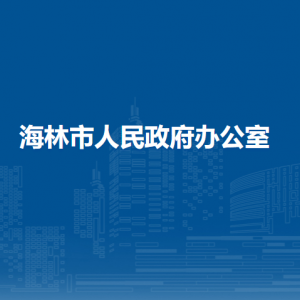 海林市人民政府办公室